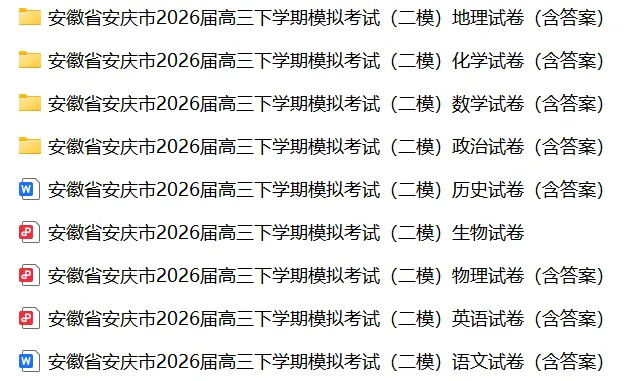 安徽省安庆市2026届高三下学期模拟考试（二模）地理试卷（含答案）

安徽省安庆市2026届高三下学期模拟考试（二模）化学试卷（含答案）

安徽省安庆市2026届高三下学期模拟考试（二模）数学试卷（含答案）

安徽省安庆市2026届高三下学期模拟考试（二模）政治试卷（含答案）

W 安徽省安庆市2026届高三下学期模拟考试（二模）历史试卷（含答案）

安徽省安庆市2026届高三下学期模拟考试（二模）生物试卷

安徽省安庆市2026届高三下学期模拟考试（二模）物理试卷（含答案）

安徽省安庆市2026届高三下学期模拟考试（二模）英语试卷（含答案）

W 安徽省安庆市2026届高三下学期模拟考试（二模）语文试卷（含答案）